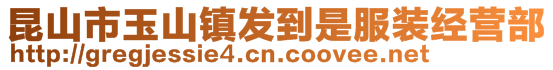 昆山市玉山镇发到是服装经营部
http://gregjessie4.cn.coovee.net